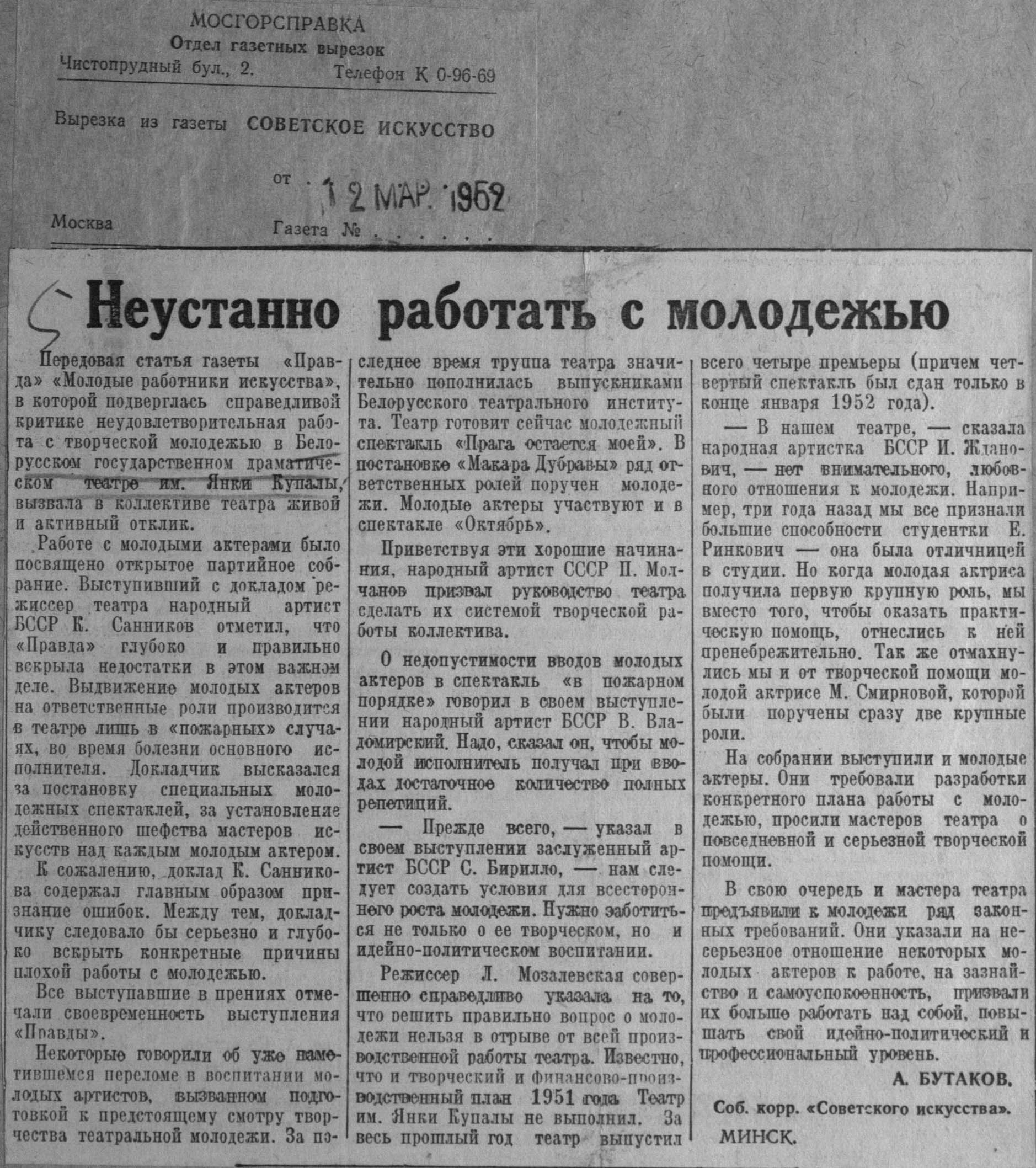 МОСГОРСПРАВКА
Отдел газетных вырезок
Чистопрудный бул., 2. Телефон К 0-96-69

Вырезка из газеты СОВЕТСКОЕ ИСКУССТВО

от 12 МАР. 1952

Москва Газета № . . . . . .

Неустанно работать с молодежью

Передовая статья газеты «Правда» «Молодые работники искусства», в которой подверглась справедливой критике неудовлетворительная работа с творческой молодежью в Белорусском государственном драматическом театре им. Янки Купалы, вызвала в коллективе театра живой и активный отклик.

Работе с молодыми актерами было посвящено открытое партийное собрание. Выступивший с докладом режиссер театра народный артист БССР К. Санников отметил, что «Правда» глубоко и правильно вскрыла недостатки в этом важном деле. Выдвижение молодых актеров на ответственные роли производится в театре лишь в «пожарных» случаях, во время болезни основного исполнителя. Докладчик высказался за постановку специальных молодежных спектаклей, за установление действенного шефства мастеров искусств над каждым молодым актером.

К сожалению, доклад К. Санникова содержал главным образом признание ошибок. Между тем, докладчику следовало бы серьезно и глубоко вскрыть конкретные причины плохой работы с молодежью.

Все выступавшие в прениях отмечали своевременность выступления «Правды».

Некоторые говорили об уже наметившемся переломе в воспитании молодых артистов, вызванном подготовкой к предстоящему смотру творчества театральной молодежи. За последнее время труппа театра значительно пополнилась выпускниками Белорусского театрального института. Театр готовит сейчас молодежный спектакль «Прага остается моей». В постановке «Макара Дубравы» ряд ответственных ролей поручен молодежи. Молодые актеры участвуют и в спектакле «Октябрь».

Приветствуя эти хорошие начинания, народный артист СССР П. Молчанов призвал руководство театра сделать их системой творческой работы коллектива.

О недопустимости вводов молодых актеров в спектакль «в пожарном порядке» говорил в своем выступлении народный артист БССР В. Владомирский. Надо, сказал он, чтобы молодой исполнитель получал при вводах достаточное количество полных репетиций.

— Прежде всего, — указал в своем выступлении заслуженный артист БССР С. Бирилло, — нам следует создать условия для всестороннего роста молодежи. Нужно заботиться не только о ее творческом, но и идейно-политическом воспитании.

Режиссер Л. Мозалевская совершенно справедливо указала на то, что решить правильно вопрос о молодежи нельзя в отрыве от всей производственной работы театра. Известно, что и творческий и финансово-производственный план 1951 года Театр им. Янки Купалы не выполнил. За весь прошлый год театр выпустил всего четыре премьеры (причем четвертый спектакль был сдан только в конце января 1952 года).

— В нашем театре, — сказала народная артистка БССР И. Жданович, — нет внимательного, любовного отношения к молодежи. Например, три года назад мы все признали большие способности студентки Е. Ринкович — она была отличницей в студии. Но когда молодая актриса получила первую крупную роль, мы вместо того, чтобы оказать практическую помощь, отнеслись к ней пренебрежительно. Так же отмахнулись мы и от творческой помощи молодой актрисе М. Смирновой, которой были поручены сразу две крупные роли.

На собрании выступили и молодые актеры. Они требовали разработки конкретного плана работы с молодежью, просили мастеров театра о повседневной и серьезной творческой помощи.

В свою очередь и мастера театра предъявили к молодежи ряд законных требований. Они указали на несерьезное отношение некоторых молодых актеров к работе, на зазнайство и самоуспокоенность, призвали их больше работать над собой, повышать свой идейно-политический и профессиональный уровень.

А. БУТАКОВ.
Соб. корр. «Советского искусства».
МИНСК.